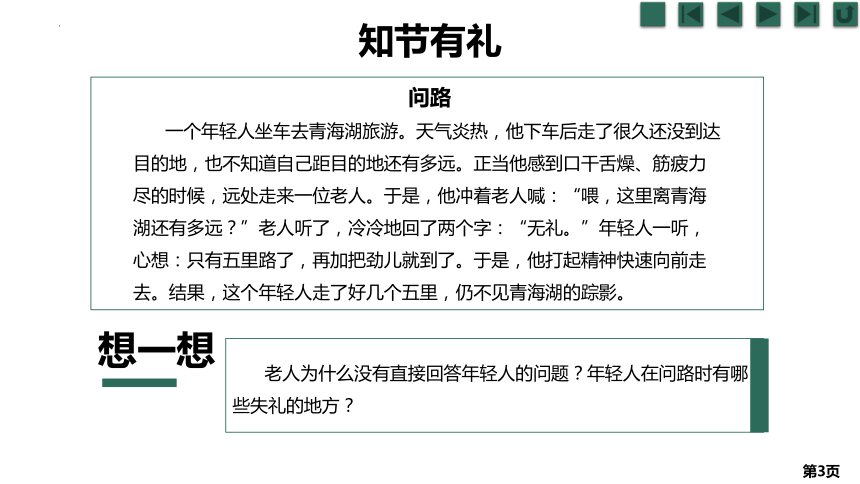 知节有礼

问路

一个年轻人坐车去青海湖旅游。天气炎热，他下车后走了很久还没到达目的地，也不知道自己距目的地还有多远。正当他感到口干舌燥、筋疲力尽的时候，远处走来一位老人。于是，他冲着老人喊：“喂，这里离青海湖还有多远？”老人听了，冷冷地回了两个字：“无礼。”年轻人一听，心想：只有五里路了，再加把劲儿就到了。于是，他打起精神快速向前走去。结果，这个年轻人走了好几个五里，仍不见青海湖的踪影。

想一想

老人为什么没有直接回答年轻人的问题？年轻人在问路时有哪些失礼的地方？

第3页